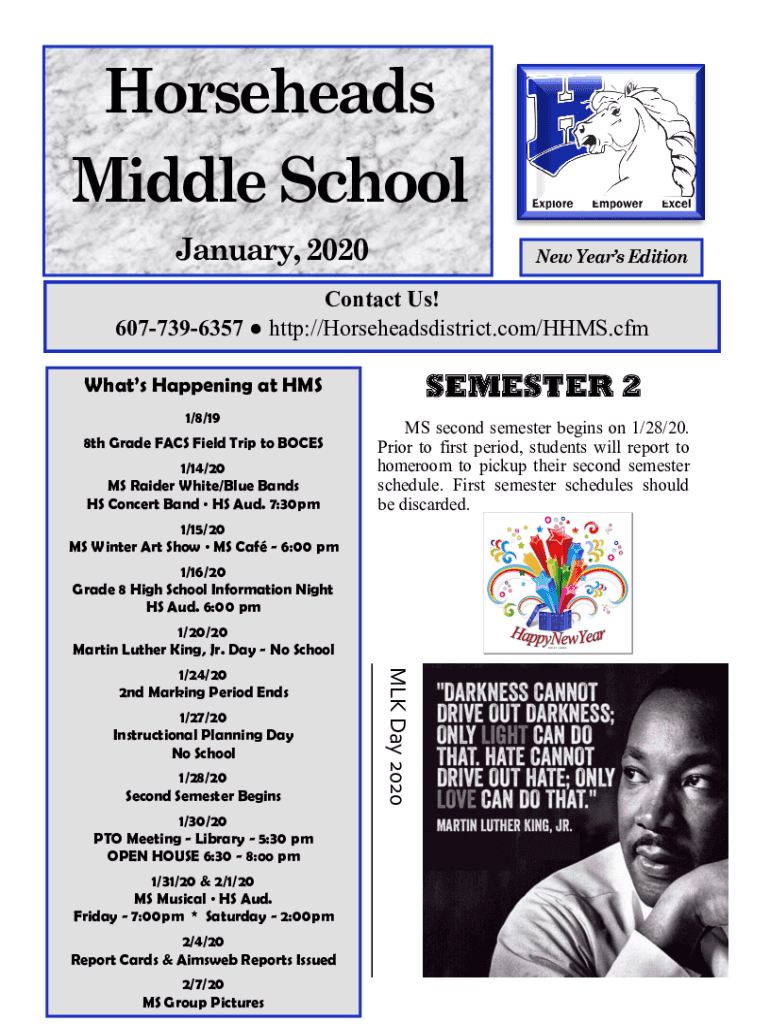 Horseheads Middle School

January, 2020

Explore Empower Excel

New Year's Edition

Contact Us!
607-739-6357 ● http://Horseheadsdistrict.com/HHMS.cfm

What's Happening at HMS

1/8/19
8th Grade FACS Field Trip to BOCES

1/14/20
MS Raider White/Blue Bands
HS Concert Band • HS Aud. 7:30pm

1/15/20
MS Winter Art Show • MS Café - 6:00 pm

1/16/20
Grade 8 High School Information Night
HS Aud. 6:00 pm

1/20/20
Martin Luther King, Jr. Day - No School

1/24/20
2nd Marking Period Ends

1/27/20
Instructional Planning Day
No School

1/28/20
Second Semester Begins

1/30/20
PTO Meeting - Library - 5:30 pm
OPEN HOUSE 6:30 - 8:00 pm

1/31/20 & 2/1/20
MS Musical • HS Aud.
Friday - 7:00pm * Saturday - 2:00pm

2/4/20
Report Cards & Aimsweb Reports Issued

2/7/20
MS Group Pictures

SEMESTER 2

MS second semester begins on 1/28/20. Prior to first period, students will report to homeroom to pickup their second semester schedule. First semester schedules should be discarded.

HappyNewYear

MLK Day 2020

"DARKNESS CANNOT DRIVE OUT DARKNESS; ONLY LIGHT CAN DO THAT. HATE CANNOT DRIVE OUT HATE; ONLY LOVE CAN DO THAT."
MARTIN LUTHER KING, JR.